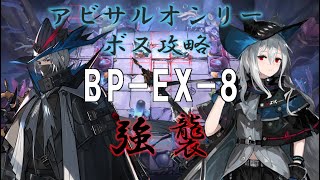 アビサルオンリー
ボス攻略
BP-EX-8
強襲